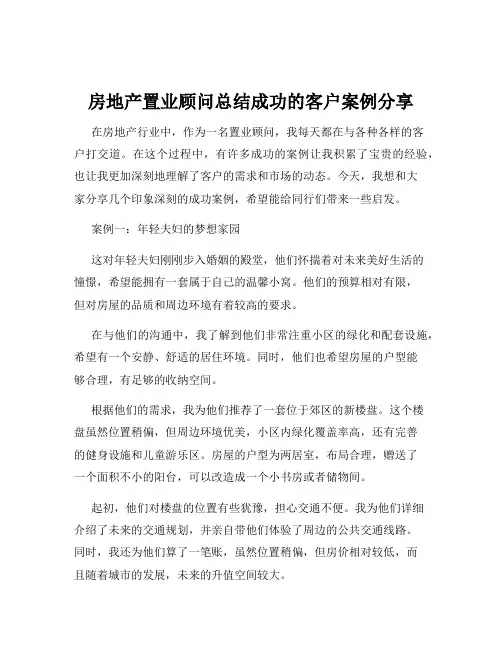 房地产置业顾问总结成功的客户案例分享

在房地产行业中，作为一名置业顾问，我每天都在与各种各样的客户打交道。在这个过程中，有许多成功的案例让我积累了宝贵的经验，也让我更加深刻地理解了客户的需求和市场的动态。今天，我想和大家分享几个印象深刻的成功案例，希望能给同行们带来一些启发。

案例一：年轻夫妇的梦想家园

这对年轻夫妇刚刚步入婚姻的殿堂，他们怀揣着对未来美好生活的憧憬，希望能拥有一套属于自己的温馨小窝。他们的预算相对有限，但对房屋的品质和周边环境有着较高的要求。

在与他们的沟通中，我了解到他们非常注重小区的绿化和配套设施，希望有一个安静、舒适的居住环境。同时，他们也希望房屋的户型能够合理，有足够的收纳空间。

根据他们的需求，我为他们推荐了一套位于郊区的新楼盘。这个楼盘虽然位置稍偏，但周边环境优美，小区内绿化覆盖率高，还有完善的健身设施和儿童游乐区。房屋的户型为两居室，布局合理，赠送了一个面积不小的阳台，可以改造成一个小书房或者储物间。

起初，他们对楼盘的位置有些犹豫，担心交通不便。我为他们详细介绍了未来的交通规划，并亲自带他们体验了周边的公共交通线路。同时，我还为他们算了一笔账，虽然位置稍偏，但房价相对较低，而且随着城市的发展，未来的升值空间较大。